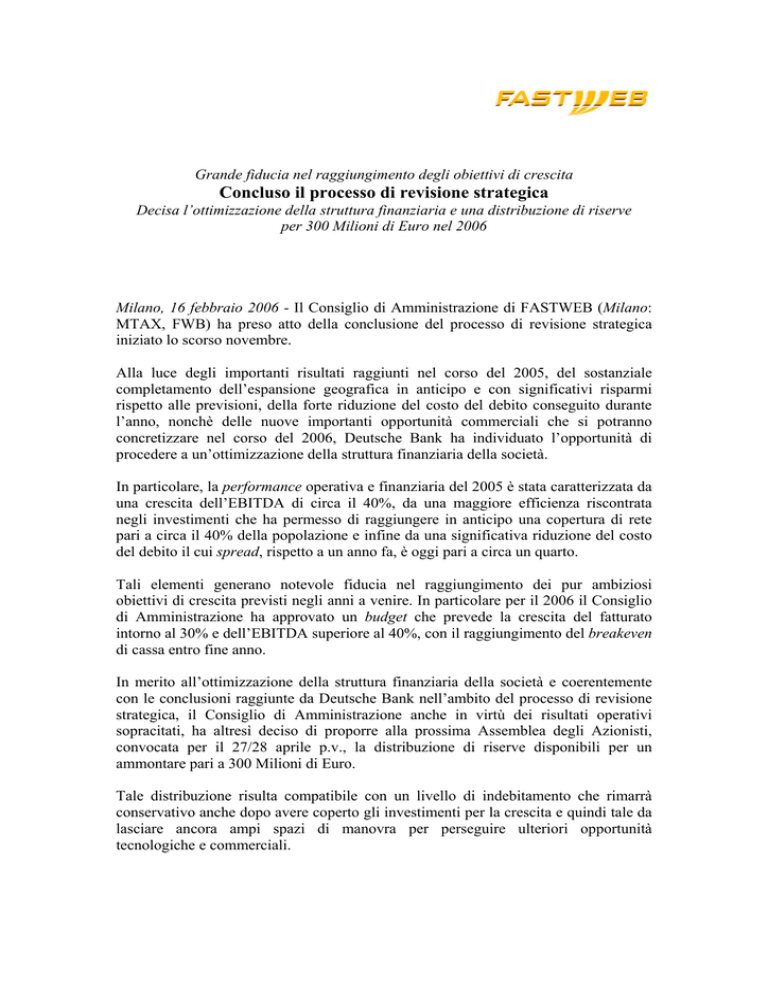 FASTWEB

Grande fiducia nel raggiungimento degli obiettivi di crescita
Concluso il processo di revisione strategica
Decisa l'ottimizzazione della struttura finanziaria e una distribuzione di riserve per 300 Milioni di Euro nel 2006

Milano, 16 febbraio 2006 - Il Consiglio di Amministrazione di FASTWEB (Milano: MTAX, FWB) ha preso atto della conclusione del processo di revisione strategica iniziato lo scorso novembre.

Alla luce degli importanti risultati raggiunti nel corso del 2005, del sostanziale completamento dell'espansione geografica in anticipo e con significativi risparmi rispetto alle previsioni, della forte riduzione del costo del debito conseguito durante l'anno, nonchè delle nuove importanti opportunità commerciali che si potranno concretizzare nel corso del 2006, Deutsche Bank ha individuato l'opportunità di procedere a un'ottimizzazione della struttura finanziaria della società.

In particolare, la performance operativa e finanziaria del 2005 è stata caratterizzata da una crescita dell'EBITDA di circa il 40%, da una maggiore efficienza riscontrata negli investimenti che ha permesso di raggiungere in anticipo una copertura di rete pari a circa il 40% della popolazione e infine da una significativa riduzione del costo del debito il cui spread, rispetto a un anno fa, è oggi pari a circa un quarto.

Tali elementi generano notevole fiducia nel raggiungimento dei pur ambiziosi obiettivi di crescita previsti negli anni a venire. In particolare per il 2006 il Consiglio di Amministrazione ha approvato un budget che prevede la crescita del fatturato intorno al 30% e dell'EBITDA superiore al 40%, con il raggiungimento del breakeven di cassa entro fine anno.

In merito all'ottimizzazione della struttura finanziaria della società e coerentemente con le conclusioni raggiunte da Deutsche Bank nell'ambito del processo di revisione strategica, il Consiglio di Amministrazione anche in virtù dei risultati operativi sopracitati, ha altresì deciso di proporre alla prossima Assemblea degli Azionisti, convocata per il 27/28 aprile p.v., la distribuzione di riserve disponibili per un ammontare pari a 300 Milioni di Euro.

Tale distribuzione risulta compatibile con un livello di indebitamento che rimarrà conservativo anche dopo avere coperto gli investimenti per la crescita e quindi tale da lasciare ancora ampi spazi di manovra per perseguire ulteriori opportunità tecnologiche e commerciali.